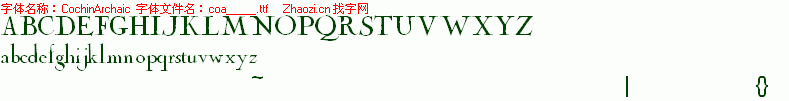 字体名称：CochinArchaic 字体文件名：coa_____.ttf Zhaozi.cn找字网
ABCDEFGHIJKLMNOPQRSTUVWXYZ
abcdefghijklmnopqrstuvwxyz
~ | {}